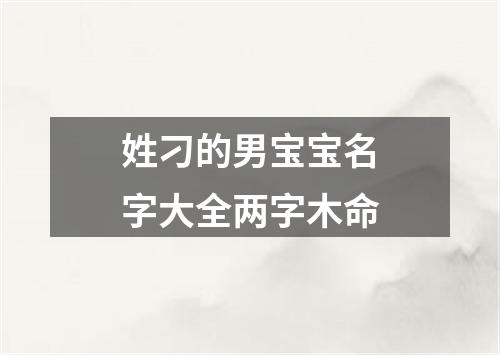 姓刁的男宝宝名字大全两字木命